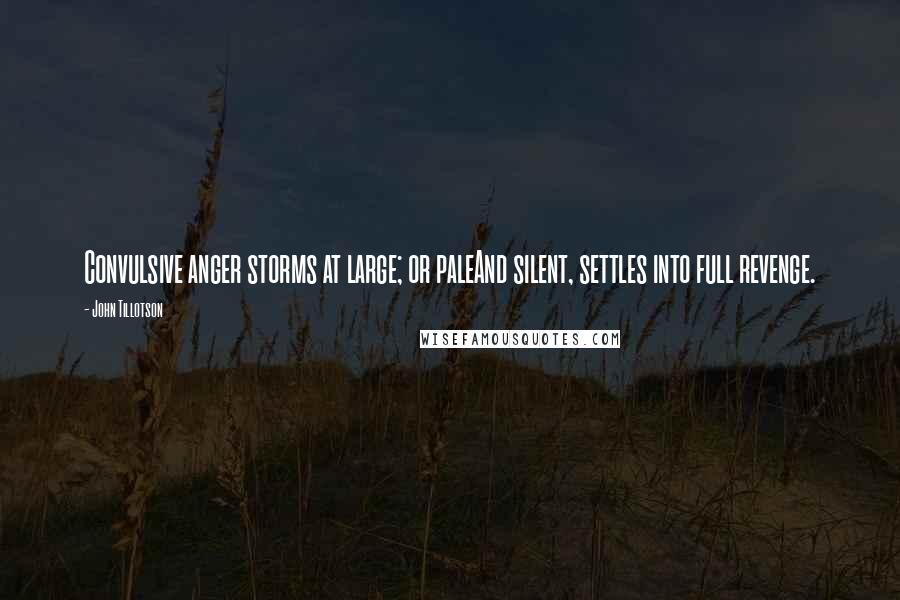 Convulsive anger storms at large; or paleAnd silent, settles into full revenge.

- John Tillotson

WISEFAMOUSQUOTES.COM